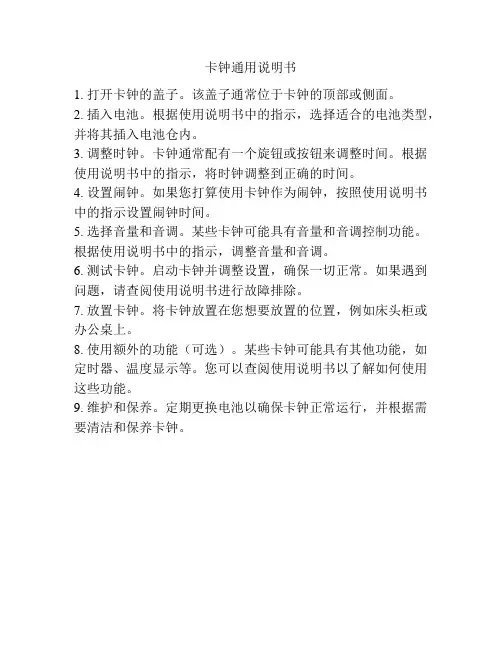 卡钟通用说明书

1. 打开卡钟的盖子。该盖子通常位于卡钟的顶部或侧面。

2. 插入电池。根据使用说明书中的指示，选择适合的电池类型，并将其插入电池仓内。

3. 调整时钟。卡钟通常配有一个旋钮或按钮来调整时间。根据使用说明书中的指示，将时钟调整到正确的时间。

4. 设置闹钟。如果您打算使用卡钟作为闹钟，按照使用说明书中的指示设置闹钟时间。

5. 选择音量和音调。某些卡钟可能具有音量和音调控制功能。根据使用说明书中的指示，调整音量和音调。

6. 测试卡钟。启动卡钟并调整设置，确保一切正常。如果遇到问题，请查阅使用说明书进行故障排除。

7. 放置卡钟。将卡钟放置在您想要放置的位置，例如床头柜或办公桌上。

8. 使用额外的功能（可选）。某些卡钟可能具有其他功能，如定时器、温度显示等。您可以查阅使用说明书以了解如何使用这些功能。

9. 维护和保养。定期更换电池以确保卡钟正常运行，并根据需要清洁和保养卡钟。